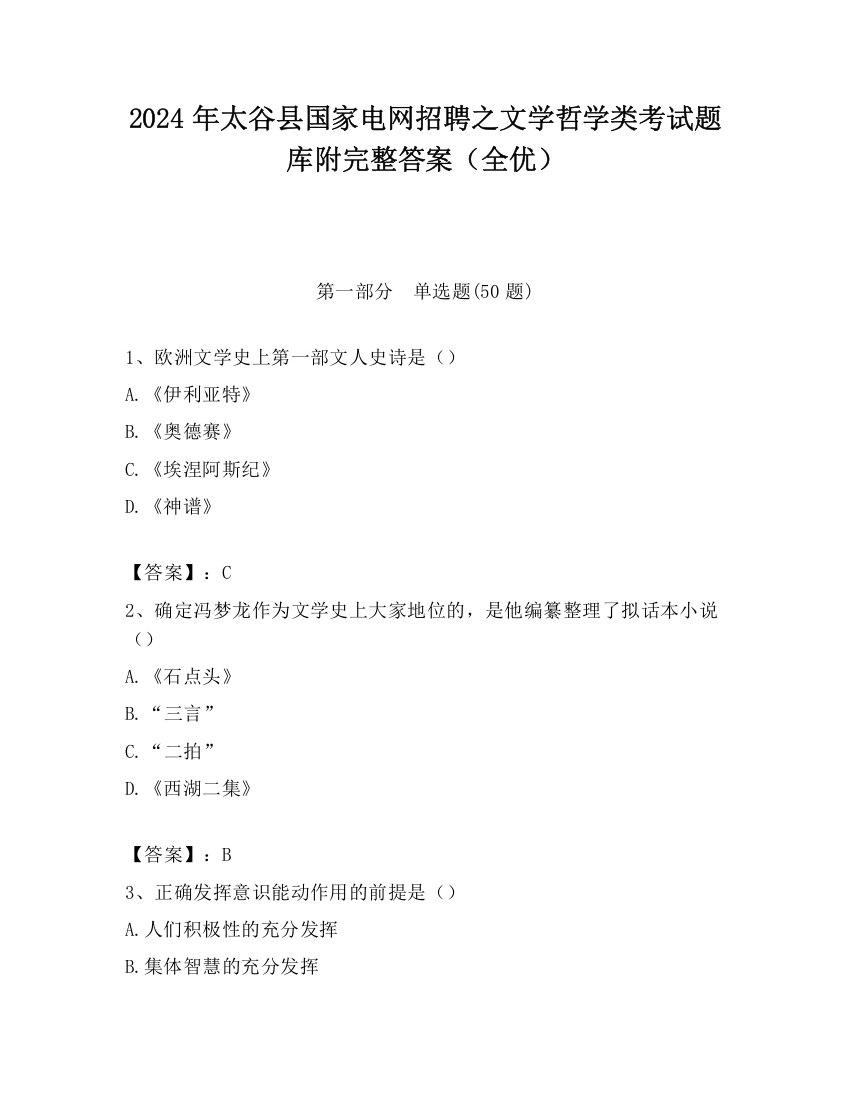 2024 年太谷县国家电网招聘之文学哲学类考试题库附完整答案（全优）

第一部分　单选题(50 题)

1、欧洲文学史上第一部文人史诗是（）

A.《伊利亚特》

B.《奥德赛》

C.《埃涅阿斯纪》

D.《神谱》

【答案】：C

2、确定冯梦龙作为文学史上大家地位的，是他编纂整理了拟话本小说（）

A.《石点头》

B.“三言”

C.“二拍”

D.《西湖二集》

【答案】：B

3、正确发挥意识能动作用的前提是（）

A.人们积极性的充分发挥

B.集体智慧的充分发挥